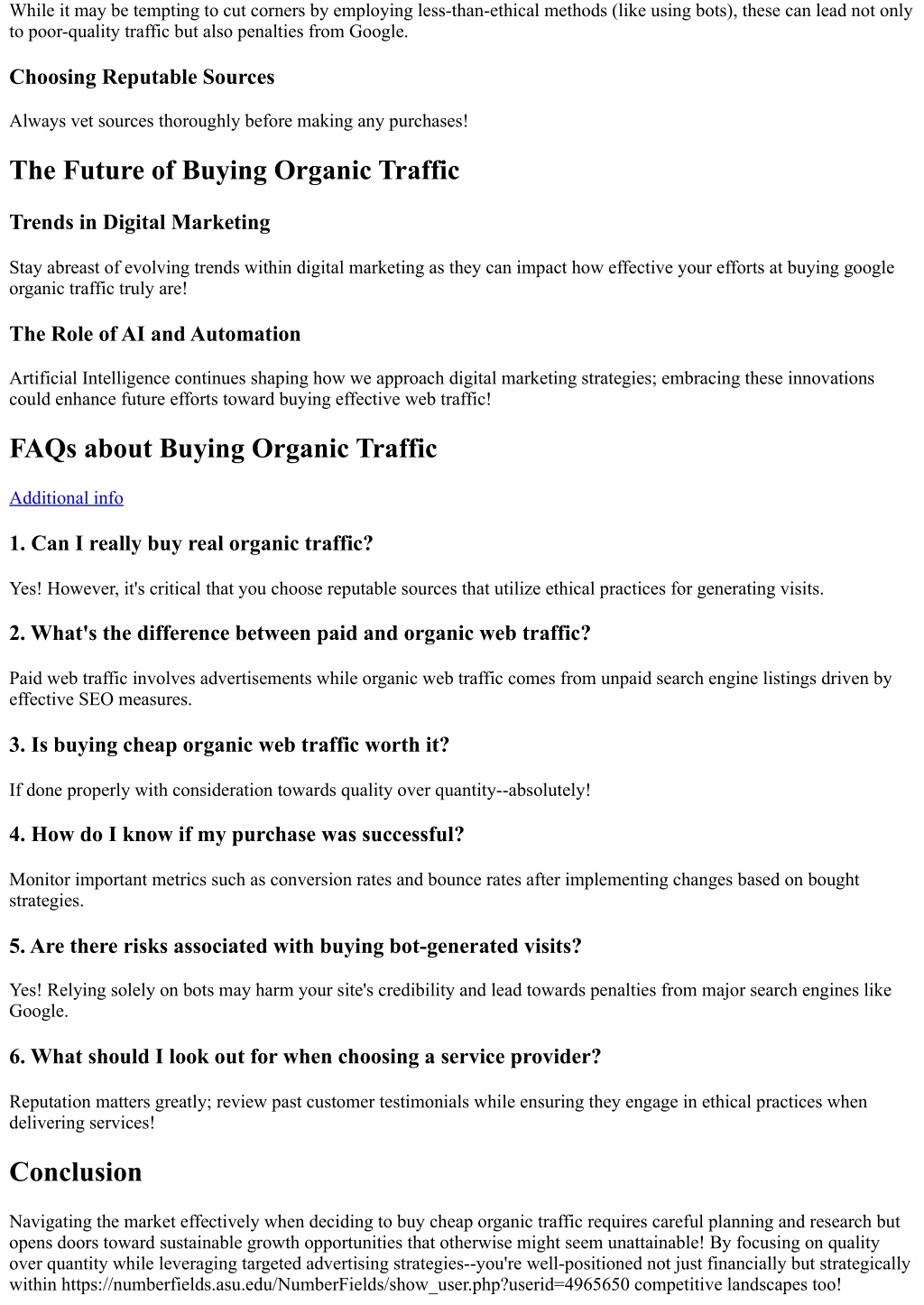 While it may be tempting to cut corners by employing less-than-ethical methods (like using bots), these can lead not only to poor-quality traffic but also penalties from Google.

Choosing Reputable Sources

Always vet sources thoroughly before making any purchases!

The Future of Buying Organic Traffic

Trends in Digital Marketing

Stay abreast of evolving trends within digital marketing as they can impact how effective your efforts at buying google organic traffic truly are!

The Role of AI and Automation

Artificial Intelligence continues shaping how we approach digital marketing strategies; embracing these innovations could enhance future efforts toward buying effective web traffic!

FAQs about Buying Organic Traffic

Additional info

1. Can I really buy real organic traffic?

Yes! However, it's critical that you choose reputable sources that utilize ethical practices for generating visits.

2. What's the difference between paid and organic web traffic?

Paid web traffic involves advertisements while organic web traffic comes from unpaid search engine listings driven by effective SEO measures.

3. Is buying cheap organic web traffic worth it?

If done properly with consideration towards quality over quantity--absolutely!

4. How do I know if my purchase was successful?

Monitor important metrics such as conversion rates and bounce rates after implementing changes based on bought strategies.

5. Are there risks associated with buying bot-generated visits?

Yes! Relying solely on bots may harm your site's credibility and lead towards penalties from major search engines like Google.

6. What should I look out for when choosing a service provider?

Reputation matters greatly; review past customer testimonials while ensuring they engage in ethical practices when delivering services!

Conclusion

Navigating the market effectively when deciding to buy cheap organic traffic requires careful planning and research but opens doors toward sustainable growth opportunities that otherwise might seem unattainable! By focusing on quality over quantity while leveraging targeted advertising strategies--you're well-positioned not just financially but strategically within https://numberfields.asu.edu/NumberFields/show_user.php?userid=4965650 competitive landscapes too!